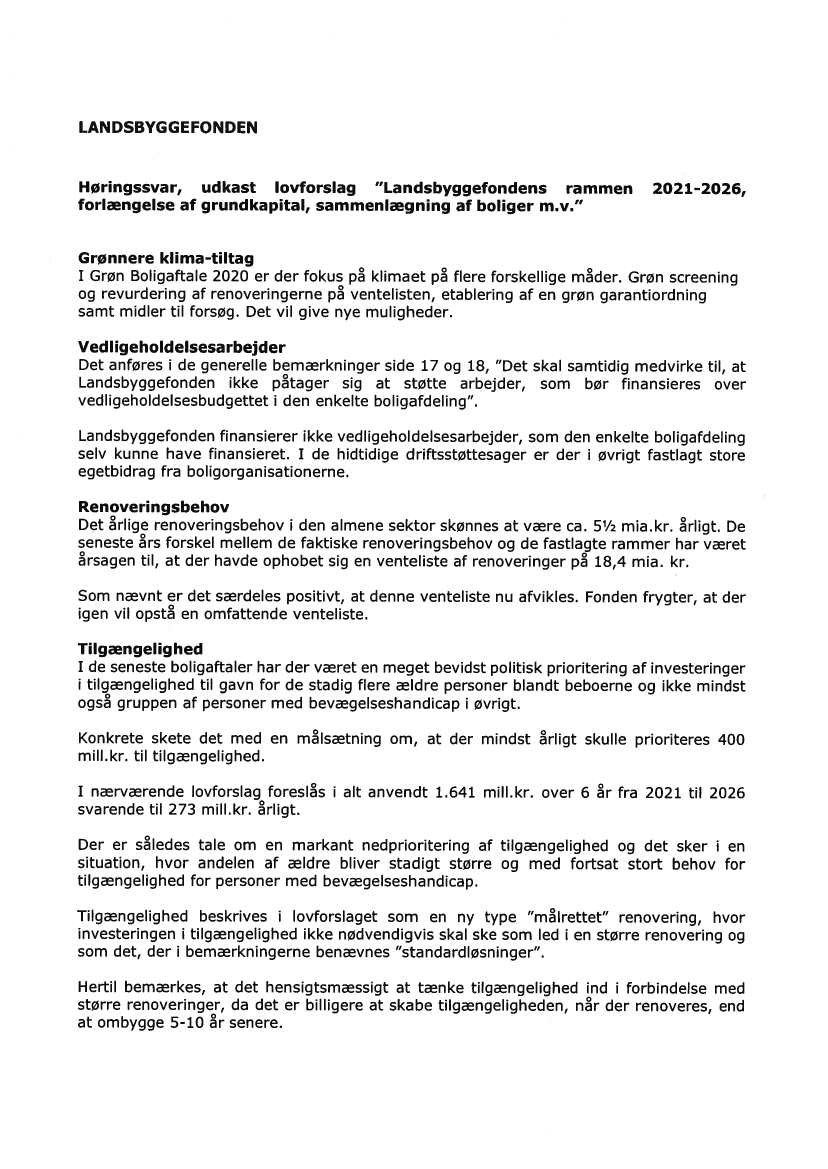 LANDSBYGGEFONDEN

Høringssvar, udkast lovforslag "Landsbyggefondens rammen 2021-2026, forlængelse af grundkapital, sammenlægning af boliger m.v."

Grønnere klima-tiltag
I Grøn Boligaftale 2020 er der fokus på klimaet på flere forskellige måder. Grøn screening og revurdering af renoveringerne på ventelisten, etablering af en grøn garantiordning samt midler til forsøg. Det vil give nye muligheder.

Vedligeholdelsesarbejder
Det anføres i de generelle bemærkninger side 17 og 18, "Det skal samtidig medvirke til, at Landsbyggefonden ikke påtager sig at støtte arbejder, som bør finansieres over vedligeholdelsesbudgettet i den enkelte boligafdeling".

Landsbyggefonden finansierer ikke vedligeholdelsesarbejder, som den enkelte boligafdeling selv kunne have finansieret. I de hidtidige driftsstøttesager er der i øvrigt fastlagt store egetbidrag fra boligorganisationerne.

Renoveringsbehov
Det årlige renoveringsbehov i den almene sektor skønnes at være ca. 5½ mia.kr. årligt. De seneste års forskel mellem de faktiske renoveringsbehov og de fastlagte rammer har været årsagen til, at der havde ophobet sig en venteliste af renoveringer på 18,4 mia. kr.

Som nævnt er det særdeles positivt, at denne venteliste nu afvikles. Fonden frygter, at der igen vil opstå en omfattende venteliste.

Tilgængelighed
I de seneste boligaftaler har der været en meget bevidst politisk prioritering af investeringer i tilgængelighed til gavn for de stadig flere ældre personer blandt beboerne og ikke mindst også gruppen af personer med bevægelseshandicap i øvrigt.

Konkrete skete det med en målsætning om, at der mindst årligt skulle prioriteres 400 mill.kr. til tilgængelighed.

I nærværende lovforslag foreslås i alt anvendt 1.641 mill.kr. over 6 år fra 2021 til 2026 svarende til 273 mill.kr. årligt.

Der er således tale om en markant nedprioritering af tilgængelighed og det sker i en situation, hvor andelen af ældre bliver stadigt større og med fortsat stort behov for tilgængelighed for personer med bevægelseshandicap.

Tilgængelighed beskrives i lovforslaget som en ny type "målrettet" renovering, hvor investeringen i tilgængelighed ikke nødvendigvis skal ske som led i en større renovering og som det, der i bemærkningerne benævnes "standardløsninger".

Hertil bemærkes, at det hensigtsmæssigt at tænke tilgængelighed ind i forbindelse med større renoveringer, da det er billigere at skabe tilgængeligheden, når der renoveres, end at ombygge 5-10 år senere.